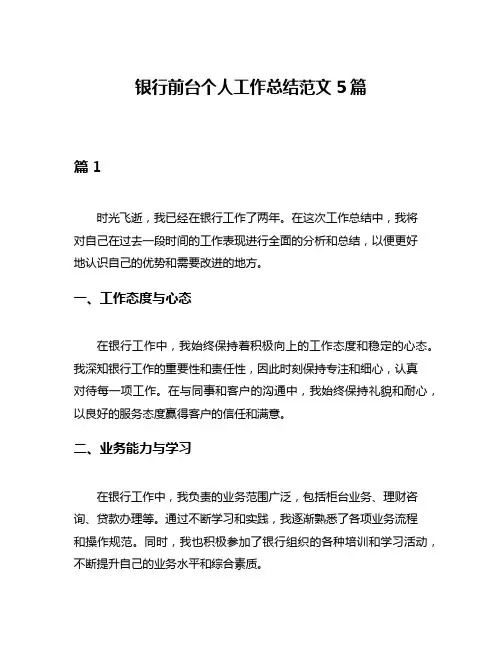 银行前台个人工作总结范文 5 篇

篇 1

时光飞逝，我已经在银行工作了两年。在这次工作总结中，我将对自己在过去一段时间的工作表现进行全面的分析和总结，以便更好地认识自己的优势和需要改进的地方。

一、工作态度与心态

在银行工作中，我始终保持着积极向上的工作态度和稳定的心态。我深知银行工作的重要性和责任性，因此时刻保持专注和细心，认真对待每一项工作。在与同事和客户的沟通中，我始终保持礼貌和耐心，以良好的服务态度赢得客户的信任和满意。

二、业务能力与学习

在银行工作中，我负责的业务范围广泛，包括柜台业务、理财咨询、贷款办理等。通过不断学习和实践，我逐渐熟悉了各项业务流程和操作规范。同时，我也积极参加了银行组织的各种培训和学习活动，不断提升自己的业务水平和综合素质。